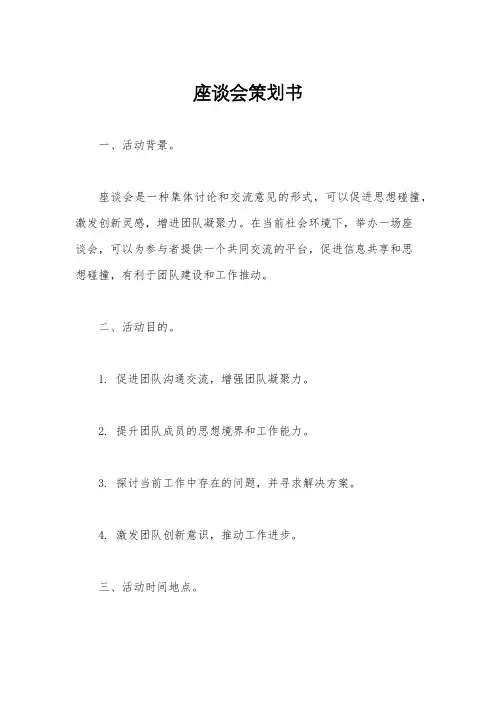 座谈会策划书

一、活动背景。

座谈会是一种集体讨论和交流意见的形式，可以促进思想碰撞，激发创新灵感，增进团队凝聚力。在当前社会环境下，举办一场座谈会，可以为参与者提供一个共同交流的平台，促进信息共享和思想碰撞，有利于团队建设和工作推动。

二、活动目的。

1. 促进团队沟通交流，增强团队凝聚力。

2. 提升团队成员的思想境界和工作能力。

3. 探讨当前工作中存在的问题，并寻求解决方案。

4. 激发团队创新意识，推动工作进步。

三、活动时间地点。